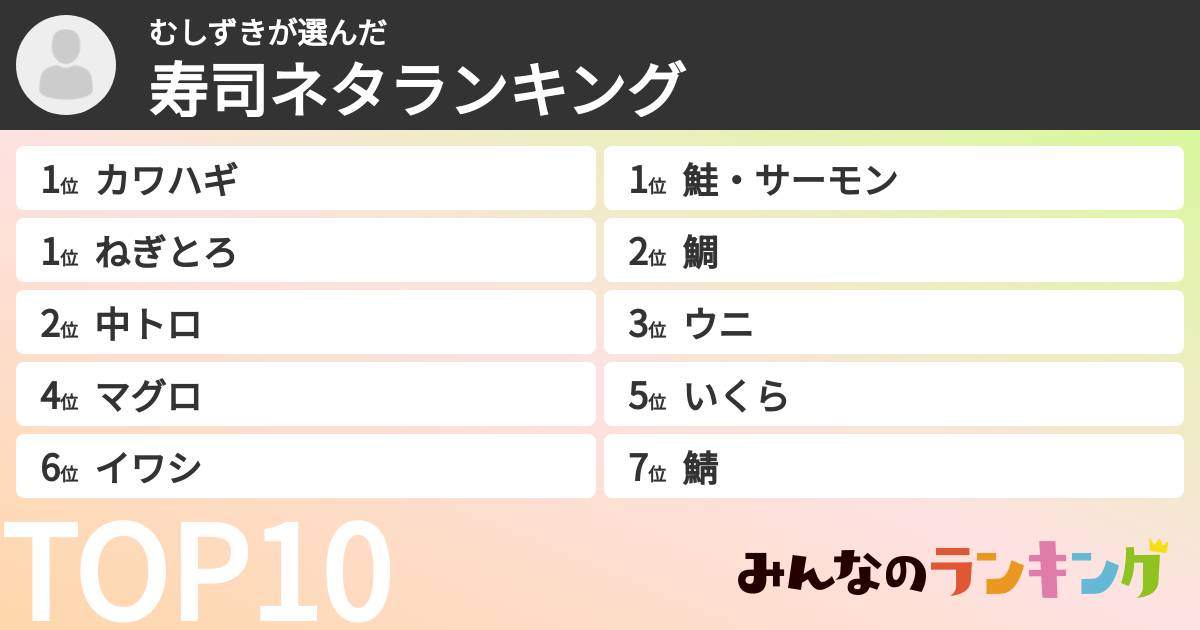 むしずきが選んだ
寿司ネタランキング

1位 カワハギ
1位 ねぎとろ
2位 中トロ
4位 マグロ
6位 イワシ

1位 鮭・サーモン
2位 鯛
3位 ウニ
5位 いくら
7位 鯖

TOP10

みんなのランキング